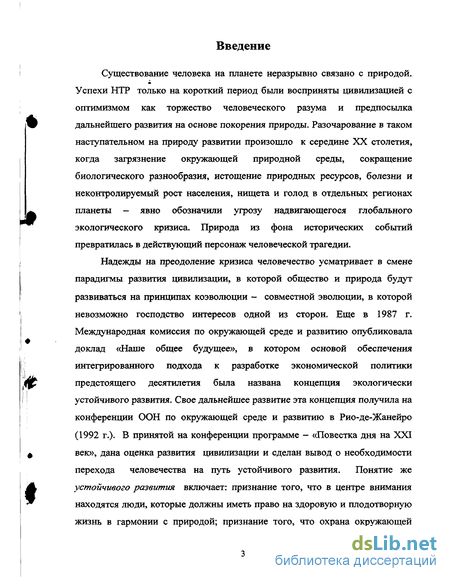 Введение

Существование человека на планете неразрывно связано с природой. Успехи НТР только на короткий период были восприняты цивилизацией с оптимизмом как торжество человеческого разума и предпосылка дальнейшего развития на основе покорения природы. Разочарование в таком наступательном на природу развитии произошло к середине XX столетия, когда загрязнение окружающей природной среды, сокращение биологического разнообразия, истощение природных ресурсов, болезни и неконтролируемый рост населения, нищета и голод в отдельных регионах планеты – явно обозначили угрозу надвигающегося глобального экологического кризиса. Природа из фона исторических событий превратилась в действующий персонаж человеческой трагедии.

Надежды на преодоление кризиса человечество усматривает в смене парадигмы развития цивилизации, в которой общество и природа будут развиваться на принципах коэволюции – совместной эволюции, в которой невозможно господство интересов одной из сторон. Еще в 1987 г. Международная комиссия по окружающей среде и развитию опубликовала доклад «Наше общее будущее», в котором основой обеспечения интегрированного подхода к разработке экономической политики предстоящего десятилетия была названа концепция экологически устойчивого развития. Свое дальнейшее развитие эта концепция получила на конференции ООН по окружающей среде и развитию в Рио-де-Жанейро (1992 г.). В принятой на конференции программе – «Повестка дня на XXI век», дана оценка развития цивилизации и сделан вывод о необходимости перехода человечества на путь устойчивого развития. Понятие же устойчивого развития включает: признание того, что в центре внимания находятся люди, которые должны иметь право на здоровую и плодотворную жизнь в гармонии с природой; признание того, что охрана окружающей

3

dsLib.net
библиотека диссертаций